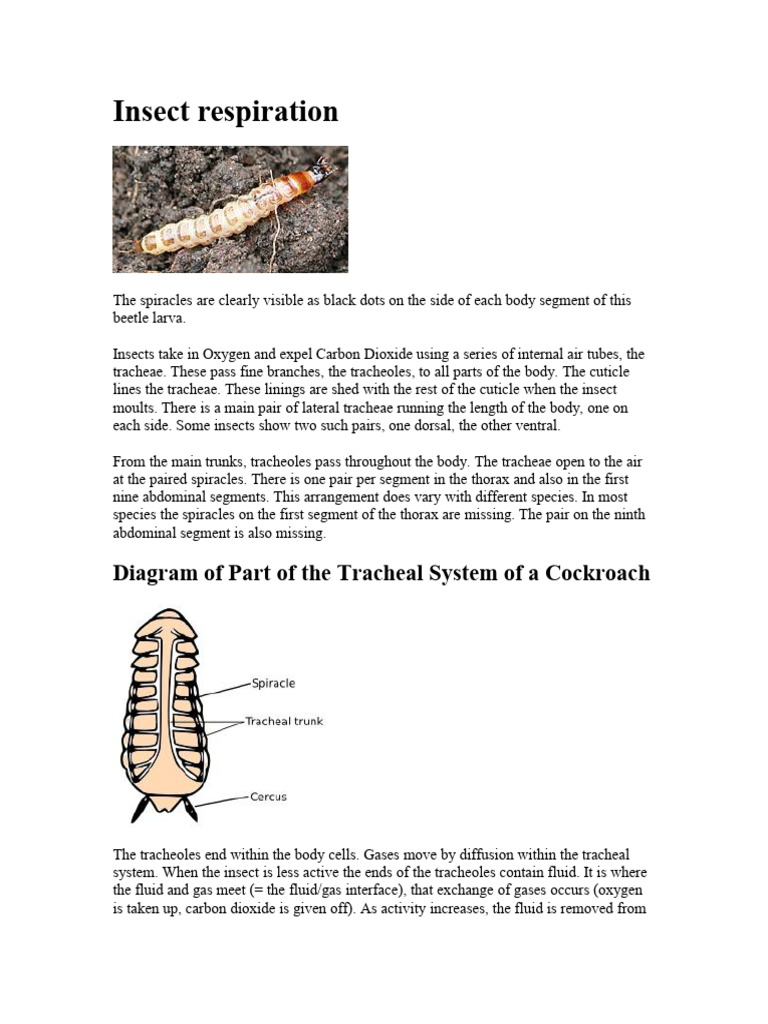 Insect respiration

The spiracles are clearly visible as black dots on the side of each body segment of this beetle larva.

Insects take in Oxygen and expel Carbon Dioxide using a series of internal air tubes, the tracheae. These pass fine branches, the tracheoles, to all parts of the body. The cuticle lines the tracheae. These linings are shed with the rest of the cuticle when the insect moults. There is a main pair of lateral tracheae running the length of the body, one on each side. Some insects show two such pairs, one dorsal, the other ventral.

From the main trunks, tracheoles pass throughout the body. The tracheae open to the air at the paired spiracles. There is one pair per segment in the thorax and also in the first nine abdominal segments. This arrangement does vary with different species. In most species the spiracles on the first segment of the thorax are missing. The pair on the ninth abdominal segment is also missing.

Diagram of Part of the Tracheal System of a Cockroach

Spiracle

Tracheal trunk

Cercus

The tracheoles end within the body cells. Gases move by diffusion within the tracheal system. When the insect is less active the ends of the tracheoles contain fluid. It is where the fluid and gas meet (= the fluid/gas interface), that exchange of gases occurs (oxygen is taken up, carbon dioxide is given off). As activity increases, the fluid is removed from